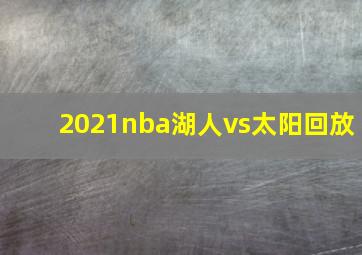 2021nba湖人vs太阳回放